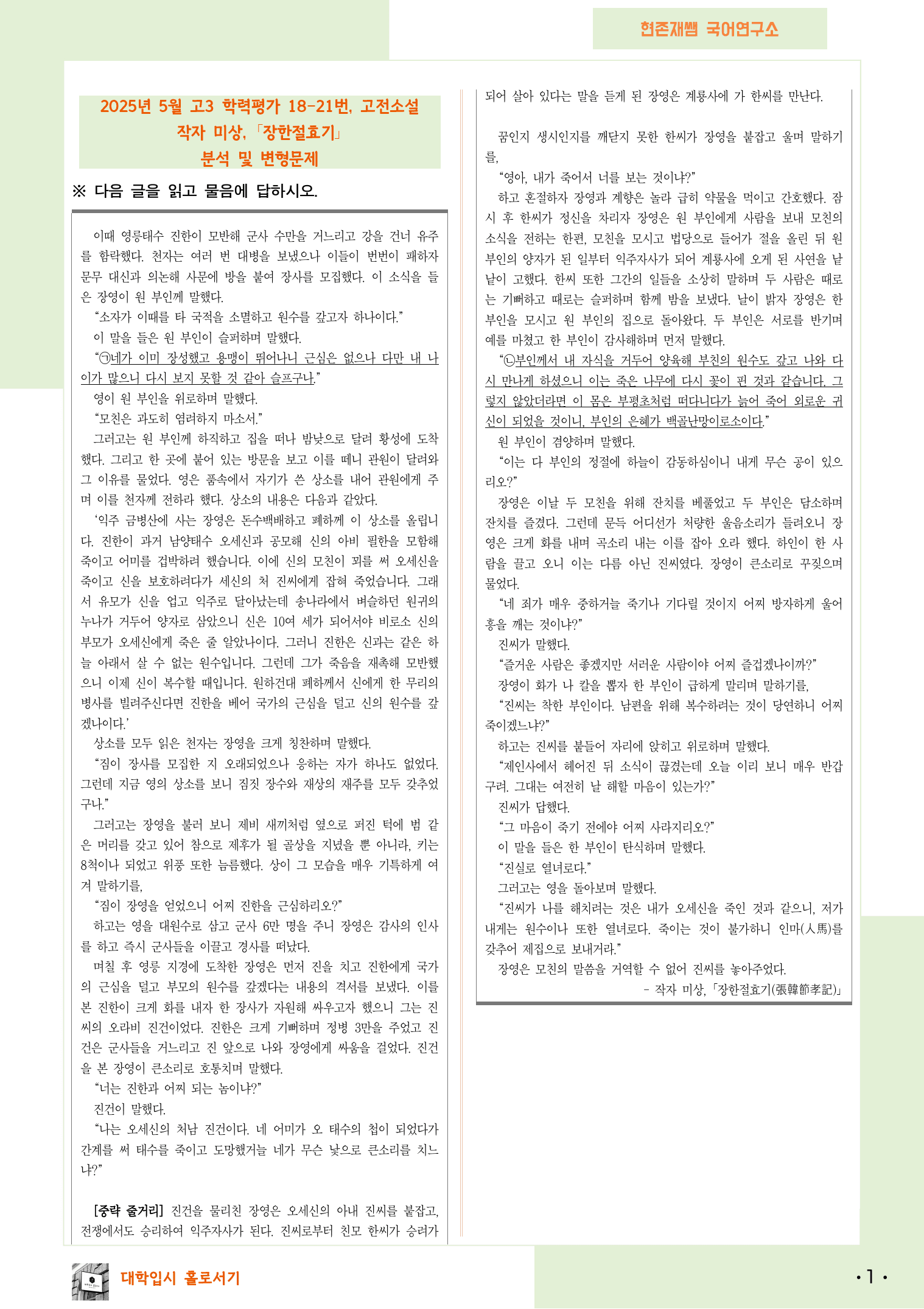 현존재쌤 국어연구소

2025년 5월 고3 학력평가 18-21번, 고전소설
작자 미상, 「장한절효기」
분석 및 변형문제

※ 다음 글을 읽고 물음에 답하시오.

이때 영릉태수 진한이 모반해 군사 수만을 거느리고 강을 건너 유주를 함락했다. 천자는 여러 번 대병을 보냈으나 이들이 번번이 패하자 문무 대신과 의논해 사문에 방을 붙여 장사를 모집했다. 이 소식을 들은 장영이 원 부인께 말했다.

"소자가 이때를 타 국적을 소멸하고 원수를 갚고자 하나이다."

이 말을 들은 원 부인이 슬퍼하며 말했다.

"㉠네가 이미 장성했고 용맹이 뛰어나니 근심은 없으나 다만 내 나이가 많으니 다시 보지 못할 것 같아 슬프구나."

영이 원 부인을 위로하며 말했다.

"모친은 과도히 염려하지 마소서."

그러고는 원 부인께 하직하고 집을 떠나 밤낮으로 달려 황성에 도착했다. 그리고 한 곳에 붙어 있는 방문을 보고 이를 떼니 관원이 달려와 그 이유를 물었다. 영은 품속에서 자기가 쓴 상소를 내어 관원에게 주며 이를 천자께 전하라 했다. 상소의 내용은 다음과 같았다.

'익주 금병산에 사는 장영은 돈수백배하고 폐하께 이 상소를 올립니다. 진한이 과거 남양태수 오세신과 공모해 신의 아비 필한을 모함해 죽이고 어미를 겁박하려 했습니다. 이에 신의 모친이 꾀를 써 오세신을 죽이고 신을 보호하려다가 세신의 처 진씨에게 잡혀 죽었습니다. 그래서 유모가 신을 업고 익주로 달아났는데 송나라에서 벼슬하던 원귀의 누나가 거두어 양자로 삼았으니 신은 10여 세가 되어서야 비로소 신의 부모가 오세신에게 죽은 줄 알았나이다. 그러니 진한은 신과는 같은 하늘 아래서 살 수 없는 원수입니다. 그런데 그가 죽음을 재촉해 모반했으니 이제 신이 복수할 때입니다. 원하건대 폐하께서 신에게 한 무리의 병사를 빌려주신다면 진한을 베어 국가의 근심을 덜고 신의 원수를 갚겠나이다.'

상소를 모두 읽은 천자는 장영을 크게 칭찬하며 말했다.

"짐이 장사를 모집한 지 오래되었으나 응하는 자가 하나도 없었다. 그런데 지금 영의 상소를 보니 짐짓 장수와 재상의 재주를 모두 갖추었구나."

그러고는 장영을 불러 보니 제비 새끼처럼 옆으로 퍼진 턱에 범 같은 머리를 갖고 있어 참으로 제후가 될 골상을 지녔을 뿐 아니라, 키는 8척이나 되었고 위풍 또한 늠름했다. 상이 그 모습을 매우 기특하게 여겨 말하기를,

"짐이 장영을 얻었으니 어찌 진한을 근심하리오?"

하고는 영을 대원수로 삼고 군사 6만 명을 주니 장영은 감사의 인사를 하고 즉시 군사들을 이끌고 경사를 떠났다.

며칠 후 영릉 지경에 도착한 장영은 먼저 진을 치고 진한에게 국가의 근심을 덜고 부모의 원수를 갚겠다는 내용의 격서를 보냈다. 이를 본 진한이 크게 화를 내자 한 장사가 자원해 싸우고자 했으니 그는 진씨의 오라비 진건이었다. 진한은 크게 기뻐하며 정병 3만을 주었고 진건은 군사들을 거느리고 진 앞으로 나와 장영에게 싸움을 걸었다. 진건을 본 장영이 큰소리로 호통치며 말했다.

"너는 진한과 어찌 되는 놈이냐?"

진건이 말했다.

"나는 오세신의 처남 진건이다. 네 어미가 오 태수의 첩이 되었다가 간계를 써 태수를 죽이고 도망했거늘 네가 무슨 낯으로 큰소리를 치느냐?"

[중략 줄거리] 진건을 물리친 장영은 오세신의 아내 진씨를 붙잡고, 전쟁에서도 승리하여 익주자사가 된다. 진씨로부터 친모 한씨가 승려가 되어 살아 있다는 말을 듣게 된 장영은 계룡사에 가 한씨를 만난다.

꿈인지 생시인지를 깨닫지 못한 한씨가 장영을 붙잡고 울며 말하기를,

"영아, 내가 죽어서 너를 보는 것이냐?"

하고 혼절하자 장영과 계향은 놀라 급히 약물을 먹이고 간호했다. 잠시 후 한씨가 정신을 차리자 장영은 원 부인에게 사람을 보내 모친의 소식을 전하는 한편, 모친을 모시고 법당으로 들어가 절을 올린 뒤 원 부인의 양자가 된 일부터 익주자사가 되어 계룡사에 오게 된 사연을 낱낱이 고했다. 한씨 또한 그간의 일들을 소상히 말하며 두 사람은 때로는 기뻐하고 때로는 슬퍼하며 함께 밤을 보냈다. 날이 밝자 장영은 한 부인을 모시고 원 부인의 집으로 돌아왔다. 두 부인은 서로를 반기며 예를 마쳤고 한 부인이 감사해하며 먼저 말했다.

"㉡부인께서 내 자식을 거두어 양육해 부친의 원수도 갚고 나와 다시 만나게 하셨으니 이는 죽은 나무에 다시 꽃이 핀 것과 같습니다. 그렇지 않았더라면 이 몸은 부평초처럼 떠다니다가 늙어 죽어 외로운 귀신이 되었을 것이니, 부인의 은혜가 백골난망이로소이다."

원 부인이 겸양하며 말했다.

"이는 다 부인의 정절에 하늘이 감동하심이니 내게 무슨 공이 있으리오?"

장영은 이날 두 모친을 위해 잔치를 베풀었고 두 부인은 담소하며 잔치를 즐겼다. 그런데 문득 어디선가 처량한 울음소리가 들려오니 장영은 크게 화를 내며 곡소리 내는 이를 잡아 오라 했다. 하인이 한 사람을 끌고 오니 이는 다름 아닌 진씨였다. 장영이 큰소리로 꾸짖으며 물었다.

"네 죄가 매우 중하거늘 죽기나 기다릴 것이지 어찌 방자하게 울어 흥을 깨는 것이냐?"

진씨가 말했다.

"즐거운 사람은 좋겠지만 서러운 사람이야 어찌 즐겁겠나이까?"

장영이 화가 나 칼을 뽑자 한 부인이 급하게 말리며 말하기를,

"진씨는 착한 부인이다. 남편을 위해 복수하려는 것이 당연하니 어찌 죽이겠느냐?"

하고는 진씨를 붙들어 자리에 앉히고 위로하며 말했다.

"제인사에서 헤어진 뒤 소식이 끊겼는데 오늘 이리 보니 매우 반갑구려. 그대는 여전히 날 해할 마음이 있는가?"

진씨가 답했다.

"그 마음이 죽기 전에야 어찌 사라지리오?"

이 말을 들은 한 부인이 탄식하며 말했다.

"진실로 열녀로다."

그러고는 영을 돌아보며 말했다.

"진씨가 나를 해치려는 것은 내가 오세신을 죽인 것과 같으니, 저가 내게는 원수이나 또한 열녀로다. 죽이는 것이 불가하니 인마(人馬)를 갖추어 제집으로 보내거라."

장영은 모친의 말씀을 거역할 수 없어 진씨를 놓아주었다.

- 작자 미상, 「장한절효기(張韓節孝記)」

대학입시 홀로서기

• 1 •